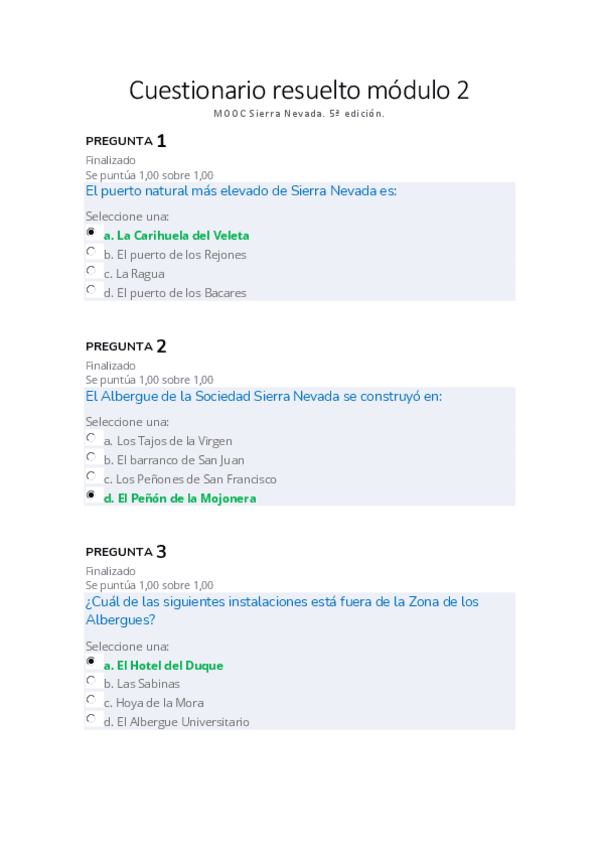 Cuestionario resuelto módulo 2

MOOC Sierra Nevada. 5ª edición.

PREGUNTA 1
Finalizado
Se puntúa 1,00 sobre 1,00
El puerto natural más elevado de Sierra Nevada es:

Seleccione una:
a. La Carihuela del Veleta
b. El puerto de los Rejones
c. La Ragua
d. El puerto de los Bacares

PREGUNTA 2
Finalizado
Se puntúa 1,00 sobre 1,00
El Albergue de la Sociedad Sierra Nevada se construyó en:

Seleccione una:
a. Los Tajos de la Virgen
b. El barranco de San Juan
c. Los Peñones de San Francisco
d. El Peñón de la Mojonera

PREGUNTA 3
Finalizado
Se puntúa 1,00 sobre 1,00
¿Cuál de las siguientes instalaciones está fuera de la Zona de los Albergues?

Seleccione una:
a. El Hotel del Duque
b. Las Sabinas
c. Hoya de la Mora
d. El Albergue Universitario